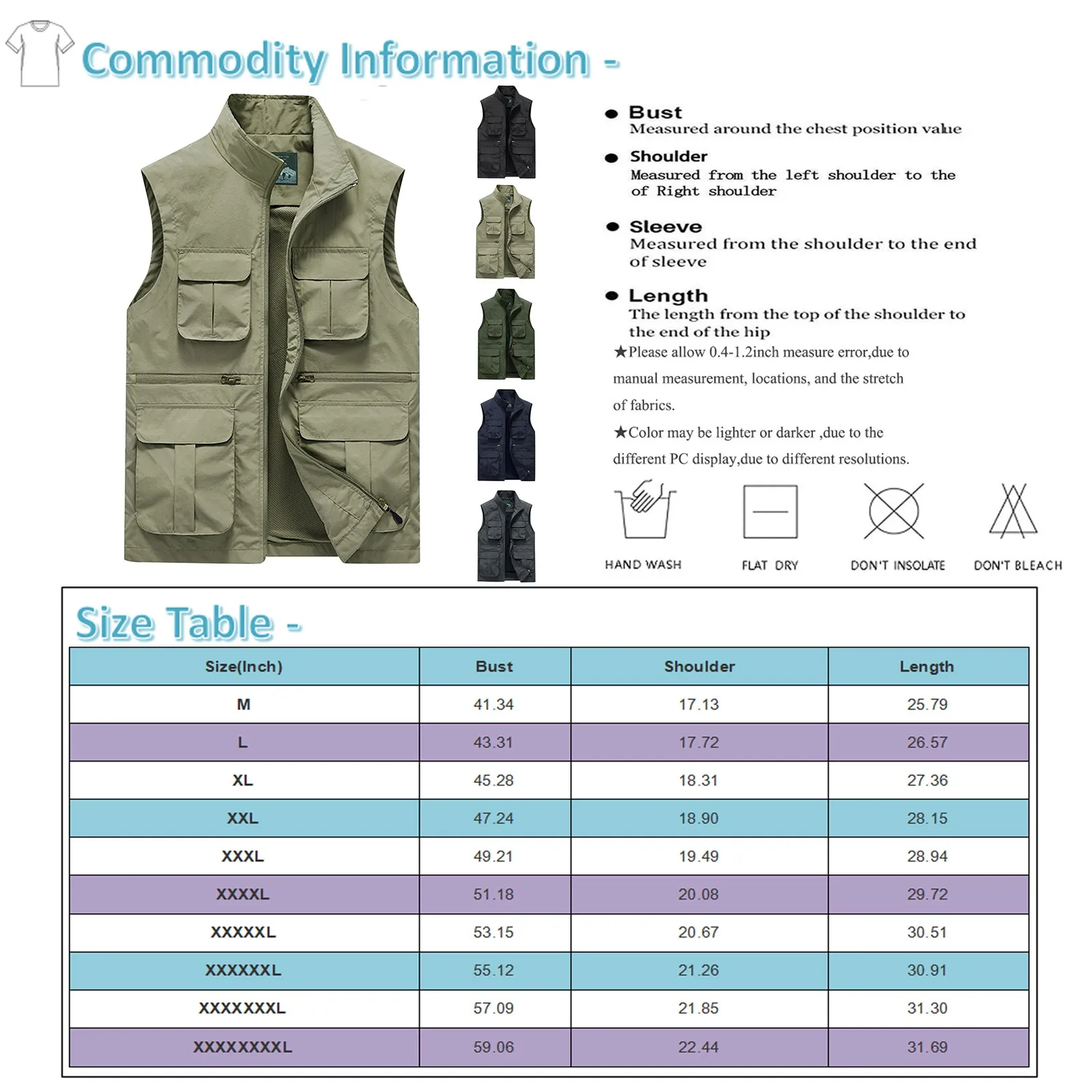 Commodity Information -

● Bust
Measured around the chest position value

● Shoulder
Measured from the left shoulder to the of Right shoulder

● Sleeve
Measured from the shoulder to the end of sleeve

● Length
The length from the top of the shoulder to the end of the hip

★Please allow 0.4-1.2inch measure error,due to manual measurement, locations, and the stretch of fabrics.

★Color may be lighter or darker ,due to the different PC display,due to different resolutions.

HAND WASH FLAT DRY DON'T INSOLATE DON'T BLEACH

Size Table -

| Size(Inch) | Bust | Shoulder | Length |
|---|---|---|---|
| M | 41.34 | 17.13 | 25.79 |
| L | 43.31 | 17.72 | 26.57 |
| XL | 45.28 | 18.31 | 27.36 |
| XXL | 47.24 | 18.90 | 28.15 |
| XXXL | 49.21 | 19.49 | 28.94 |
| XXXXL | 51.18 | 20.08 | 29.72 |
| XXXXXL | 53.15 | 20.67 | 30.51 |
| XXXXXXL | 55.12 | 21.26 | 30.91 |
| XXXXXXXL | 57.09 | 21.85 | 31.30 |
| XXXXXXXXL | 59.06 | 22.44 | 31.69 |